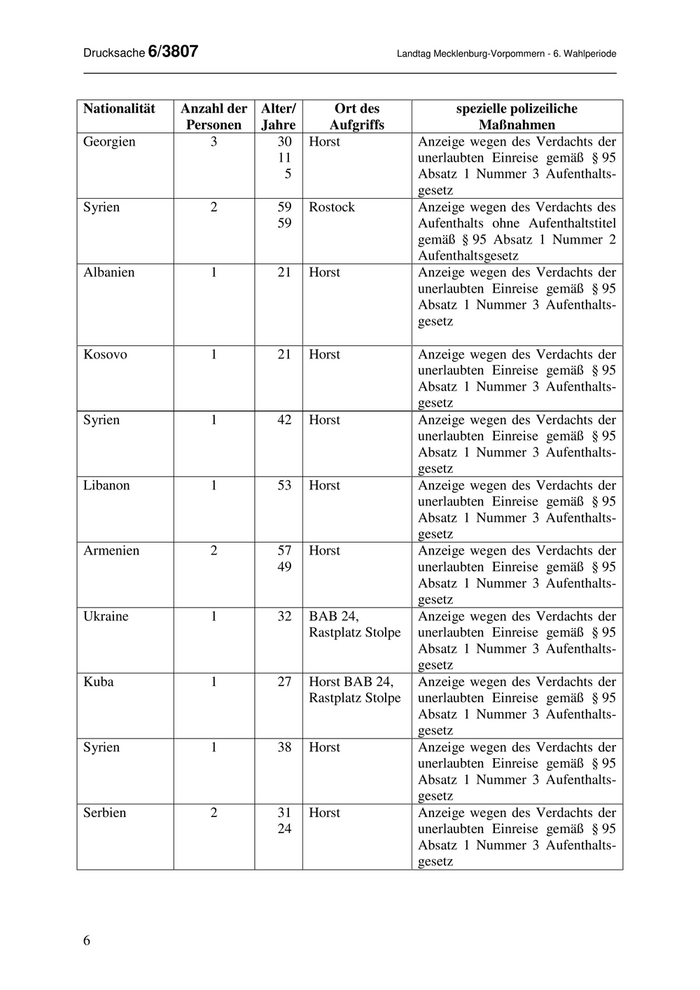 Drucksache 6/3807

Landtag Mecklenburg-Vorpommern - 6. Wahlperiode

| Nationalität | Anzahl der Personen | Alter/ Jahre | Ort des Aufgriffs | spezielle polizeiliche Maßnahmen |
|---|---|---|---|---|
| Georgien | 3 | 30 11 5 | Horst | Anzeige wegen des Verdachts der unerlaubten Einreise gemäß § 95 Absatz 1 Nummer 3 Aufenthaltsgesetz |
| Syrien | 2 | 59 59 | Rostock | Anzeige wegen des Verdachts des Aufenthalts ohne Aufenthaltstitel gemäß § 95 Absatz 1 Nummer 2 Aufenthaltsgesetz |
| Albanien | 1 | 21 | Horst | Anzeige wegen des Verdachts der unerlaubten Einreise gemäß § 95 Absatz 1 Nummer 3 Aufenthaltsgesetz |
| Kosovo | 1 | 21 | Horst | Anzeige wegen des Verdachts der unerlaubten Einreise gemäß § 95 Absatz 1 Nummer 3 Aufenthaltsgesetz |
| Syrien | 1 | 42 | Horst | Anzeige wegen des Verdachts der unerlaubten Einreise gemäß § 95 Absatz 1 Nummer 3 Aufenthaltsgesetz |
| Libanon | 1 | 53 | Horst | Anzeige wegen des Verdachts der unerlaubten Einreise gemäß § 95 Absatz 1 Nummer 3 Aufenthaltsgesetz |
| Armenien | 2 | 57 49 | Horst | Anzeige wegen des Verdachts der unerlaubten Einreise gemäß § 95 Absatz 1 Nummer 3 Aufenthaltsgesetz |
| Ukraine | 1 | 32 | BAB 24, Rastplatz Stolpe | Anzeige wegen des Verdachts der unerlaubten Einreise gemäß § 95 Absatz 1 Nummer 3 Aufenthaltsgesetz |
| Kuba | 1 | 27 | Horst BAB 24, Rastplatz Stolpe | Anzeige wegen des Verdachts der unerlaubten Einreise gemäß § 95 Absatz 1 Nummer 3 Aufenthaltsgesetz |
| Syrien | 1 | 38 | Horst | Anzeige wegen des Verdachts der unerlaubten Einreise gemäß § 95 Absatz 1 Nummer 3 Aufenthaltsgesetz |
| Serbien | 2 | 31 24 | Horst | Anzeige wegen des Verdachts der unerlaubten Einreise gemäß § 95 Absatz 1 Nummer 3 Aufenthaltsgesetz |

6